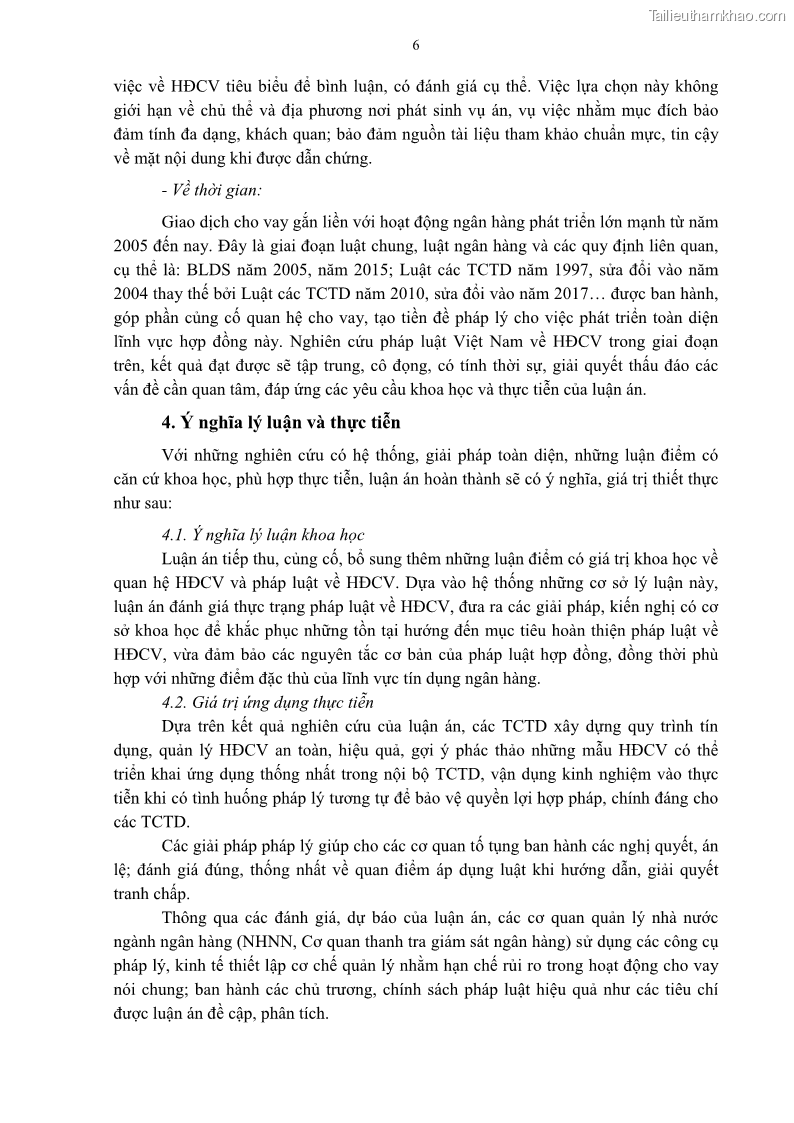 Tailieuthamkhao.com

6

việc về HĐCV tiêu biểu để bình luận, có đánh giá cụ thể. Việc lựa chọn này không giới hạn về chủ thể và địa phương nơi phát sinh vụ án, vụ việc nhằm mục đích bảo đảm tính đa dạng, khách quan; bảo đảm nguồn tài liệu tham khảo chuẩn mực, tin cậy về mặt nội dung khi được dẫn chứng.

- Về thời gian:

Giao dịch cho vay gắn liền với hoạt động ngân hàng phát triển lớn mạnh từ năm 2005 đến nay. Đây là giai đoạn luật chung, luật ngân hàng và các quy định liên quan, cụ thể là: BLDS năm 2005, năm 2015; Luật các TCTD năm 1997, sửa đổi vào năm 2004 thay thế bởi Luật các TCTD năm 2010, sửa đổi vào năm 2017… được ban hành, góp phần củng cố quan hệ cho vay, tạo tiền đề pháp lý cho việc phát triển toàn diện lĩnh vực hợp đồng này. Nghiên cứu pháp luật Việt Nam về HĐCV trong giai đoạn trên, kết quả đạt được sẽ tập trung, cô đọng, có tính thời sự, giải quyết thấu đáo các vấn đề cần quan tâm, đáp ứng các yêu cầu khoa học và thực tiễn của luận án.

4. Ý nghĩa lý luận và thực tiễn

Với những nghiên cứu có hệ thống, giải pháp toàn diện, những luận điểm có căn cứ khoa học, phù hợp thực tiễn, luận án hoàn thành sẽ có ý nghĩa, giá trị thiết thực như sau:

4.1. Ý nghĩa lý luận khoa học

Luận án tiếp thu, củng cố, bổ sung thêm những luận điểm có giá trị khoa học về quan hệ HĐCV và pháp luật về HĐCV. Dựa vào hệ thống những cơ sở lý luận này, luận án đánh giá thực trạng pháp luật về HĐCV, đưa ra các giải pháp, kiến nghị có cơ sở khoa học để khắc phục những tồn tại hướng đến mục tiêu hoàn thiện pháp luật về HĐCV, vừa đảm bảo các nguyên tắc cơ bản của pháp luật hợp đồng, đồng thời phù hợp với những điểm đặc thù của lĩnh vực tín dụng ngân hàng.

4.2. Giá trị ứng dụng thực tiễn

Dựa trên kết quả nghiên cứu của luận án, các TCTD xây dựng quy trình tín dụng, quản lý HĐCV an toàn, hiệu quả, gợi ý phác thảo những mẫu HĐCV có thể triển khai ứng dụng thống nhất trong nội bộ TCTD, vận dụng kinh nghiệm vào thực tiễn khi có tình huống pháp lý tương tự để bảo vệ quyền lợi hợp pháp, chính đáng cho các TCTD.

Các giải pháp pháp lý giúp cho các cơ quan tố tụng ban hành các nghị quyết, án lệ; đánh giá đúng, thống nhất về quan điểm áp dụng luật khi hướng dẫn, giải quyết tranh chấp.

Thông qua các đánh giá, dự báo của luận án, các cơ quan quản lý nhà nước ngành ngân hàng (NHNN, Cơ quan thanh tra giám sát ngân hàng) sử dụng các công cụ pháp lý, kinh tế thiết lập cơ chế quản lý nhằm hạn chế rủi ro trong hoạt động cho vay nói chung; ban hành các chủ trương, chính sách pháp luật hiệu quả như các tiêu chí được luận án đề cập, phân tích.